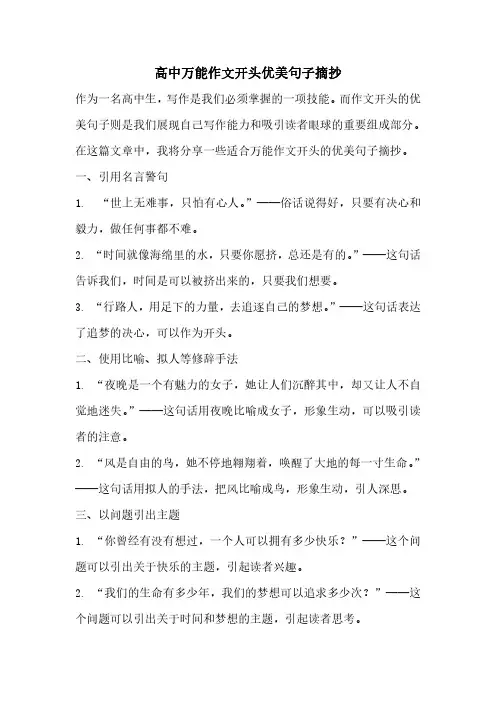 高中万能作文开头优美句子摘抄

作为一名高中生，写作是我们必须掌握的一项技能。而作文开头的优美句子则是我们展现自己写作能力和吸引读者眼球的重要组成部分。在这篇文章中，我将分享一些适合万能作文开头的优美句子摘抄。

一、引用名言警句

1. “世上无难事，只怕有心人。”——俗话说得好，只要有决心和毅力，做任何事都不难。

2. “时间就像海绵里的水，只要你愿挤，总还是有的。”——这句话告诉我们，时间是可以被挤出来的，只要我们想要。

3. “行路人，用足下的力量，去追逐自己的梦想。”——这句话表达了追梦的决心，可以作为开头。

二、使用比喻、拟人等修辞手法

1. “夜晚是一个有魅力的女子，她让人们沉醉其中，却又让人不自觉地迷失。”——这句话用夜晚比喻成女子，形象生动，可以吸引读者的注意。

2. “风是自由的鸟，她不停地翱翔着，唤醒了大地的每一寸生命。”——这句话用拟人的手法，把风比喻成鸟，形象生动，引人深思。

三、以问题引出主题

1. “你曾经有没有想过，一个人可以拥有多少快乐？”——这个问题可以引出关于快乐的主题，引起读者兴趣。

2. “我们的生命有多少年，我们的梦想可以追求多少次？”——这个问题可以引出关于时间和梦想的主题，引起读者思考。